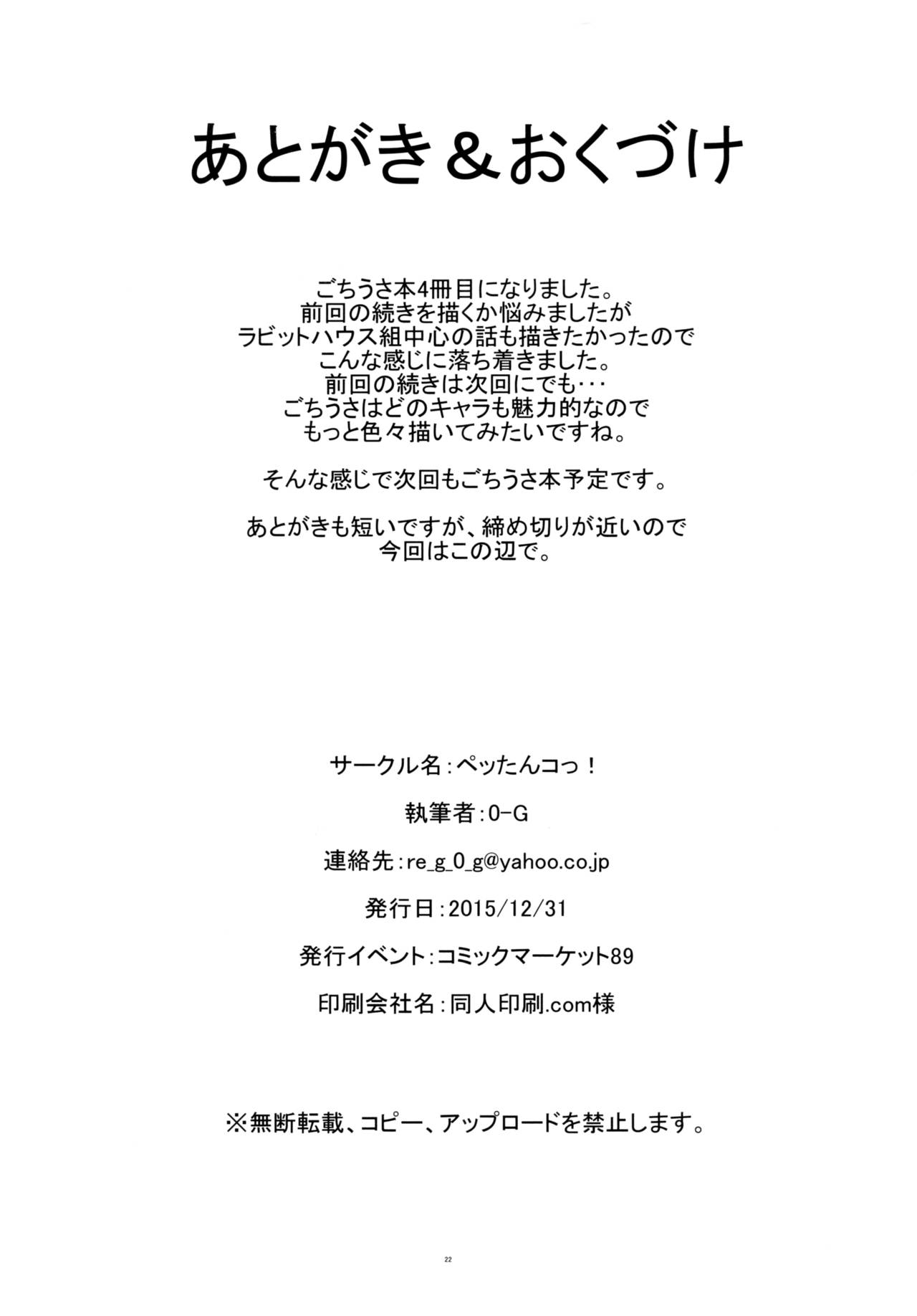 あとがき＆おくづけ

ごちうさ本4冊目になりました。
前回の続きを描くか悩みましたが
ラビットハウス組中心の話も描きたかったので
こんな感じに落ち着きました。
前回の続きは次回にでも・・・
ごちうさはどのキャラも魅力的なので
もっと色々描いてみたいですね。

そんな感じで次回もごちうさ本予定です。

あとがきも短いですが、締め切りが近いので
今回はこの辺で。

サークル名：ペッたんコっ！

執筆者：0-G

連絡先：re_g_0_g@yahoo.co.jp

発行日：2015/12/31

発行イベント：コミックマーケット89

印刷会社名：同人印刷.com様

※無断転載、コピー、アップロードを禁止します。

22